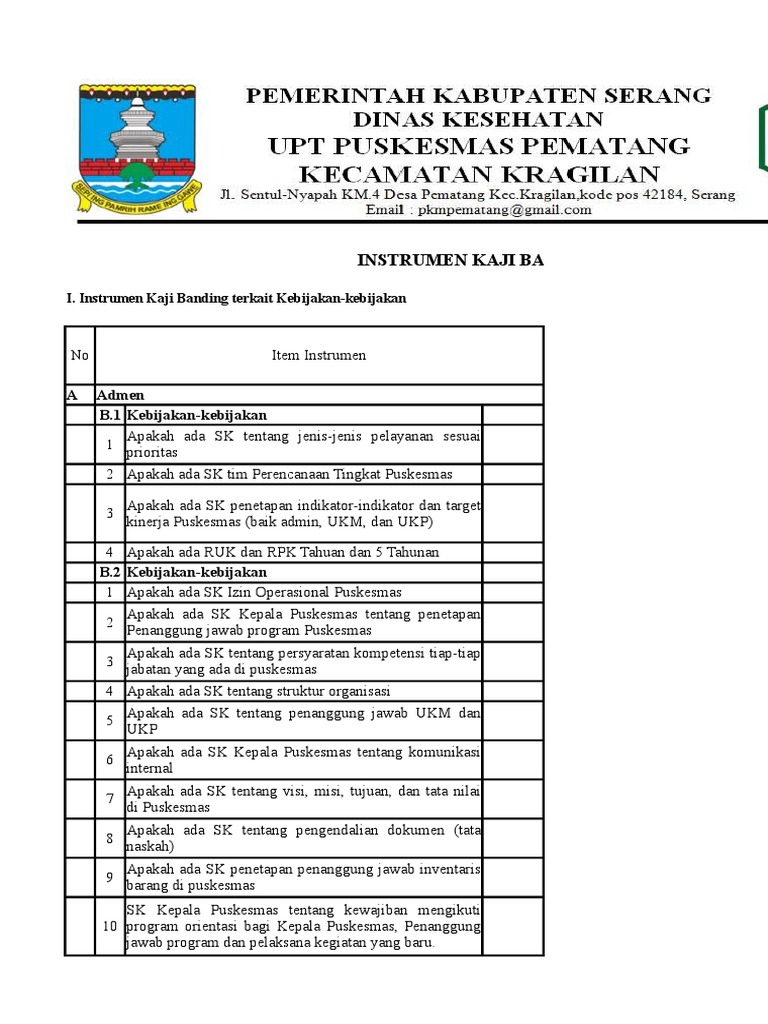 SEPI ING PAMRIH RAME ING GAWE

PEMERINTAH KABUPATEN SERANG
DINAS KESEHATAN
UPT PUSKESMAS PEMATANG
KECAMATAN KRAGILAN
Jl. Sentul-Nyapah KM.4 Desa Pematang Kec.Kragilan,kode pos 42184, Serang
Email : pkmpematang@gmail.com

INSTRUMEN KAJI BA

I. Instrumen Kaji Banding terkait Kebijakan-kebijakan

| No | | Item Instrumen | |
|---|---|---|---|
| A | Admen | | |
| | B.1 | Kebijakan-kebijakan | |
| | 1 | Apakah ada SK tentang jenis-jenis pelayanan sesuai prioritas | |
| | 2 | Apakah ada SK tim Perencanaan Tingkat Puskesmas | |
| | 3 | Apakah ada SK penetapan indikator-indikator dan target kinerja Puskesmas (baik admin, UKM, dan UKP) | |
| | 4 | Apakah ada RUK dan RPK Tahuan dan 5 Tahunan | |
| | B.2 | Kebijakan-kebijakan | |
| | 1 | Apakah ada SK Izin Operasional Puskesmas | |
| | 2 | Apakah ada SK Kepala Puskesmas tentang penetapan Penanggung jawab program Puskesmas | |
| | 3 | Apakah ada SK tentang persyaratan kompetensi tiap-tiap jabatan yang ada di puskesmas | |
| | 4 | Apakah ada SK tentang struktur organisasi | |
| | 5 | Apakah ada SK tentang penanggung jawab UKM dan UKP | |
| | 6 | Apakah ada SK Kepala Puskesmas tentang komunikasi internal | |
| | 7 | Apakah ada SK tentang visi, misi, tujuan, dan tata nilai di Puskesmas | |
| | 8 | Apakah ada SK tentang pengendalian dokumen (tata naskah) | |
| | 9 | Apakah ada SK penetapan penanggung jawab inventaris barang di puskesmas | |
| | 10 | SK Kepala Puskesmas tentang kewajiban mengikuti program orientasi bagi Kepala Puskesmas, Penanggung jawab program dan pelaksana kegiatan yang baru. | |